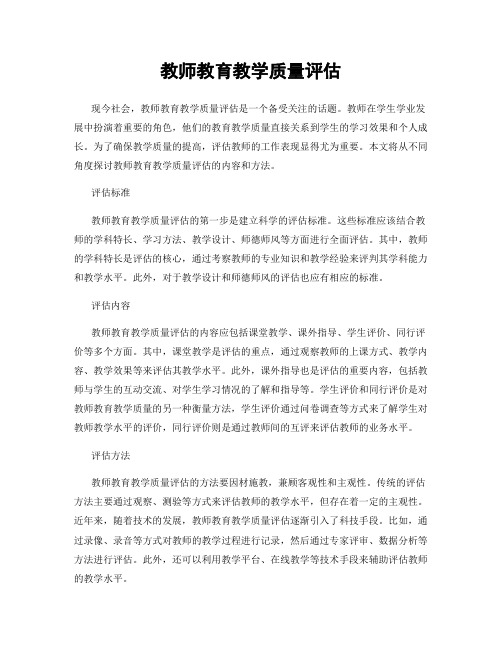 教师教育教学质量评估

现今社会，教师教育教学质量评估是一个备受关注的话题。教师在学生学业发展中扮演着重要的角色，他们的教育教学质量直接关系到学生的学习效果和个人成长。为了确保教学质量的提高，评估教师的工作表现显得尤为重要。本文将从不同角度探讨教师教育教学质量评估的内容和方法。

评估标准

教师教育教学质量评估的第一步是建立科学的评估标准。这些标准应该结合教师的学科特长、学习方法、教学设计、师德师风等方面进行全面评估。其中，教师的学科特长是评估的核心，通过考察教师的专业知识和教学经验来评判其学科能力和教学水平。此外，对于教学设计和师德师风的评估也应有相应的标准。

评估内容

教师教育教学质量评估的内容应包括课堂教学、课外指导、学生评价、同行评价等多个方面。其中，课堂教学是评估的重点，通过观察教师的上课方式、教学内容、教学效果等来评估其教学水平。此外，课外指导也是评估的重要内容，包括教师与学生的互动交流、对学生学习情况的了解和指导等。学生评价和同行评价是对教师教育教学质量的另一种衡量方法，学生评价通过问卷调查等方式来了解学生对教师教学水平的评价，同行评价则是通过教师间的互评来评估教师的业务水平。

评估方法

教师教育教学质量评估的方法要因材施教，兼顾客观性和主观性。传统的评估方法主要通过观察、测验等方式来评估教师的教学水平，但存在着一定的主观性。近年来，随着技术的发展，教师教育教学质量评估逐渐引入了科技手段。比如，通过录像、录音等方式对教师的教学过程进行记录，然后通过专家评审、数据分析等方法进行评估。此外，还可以利用教学平台、在线教学等技术手段来辅助评估教师的教学水平。